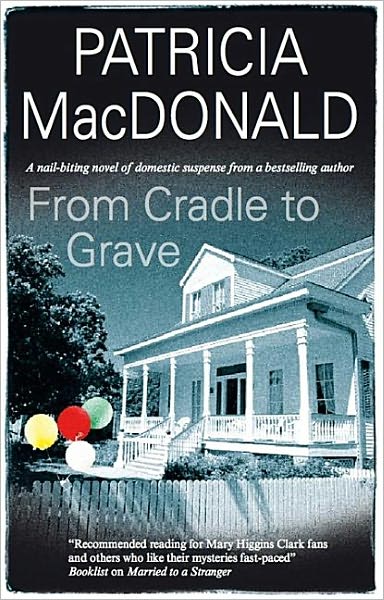 PATRICIA MacDONALD

A nail-biting novel of domestic suspense from a bestselling author

From Cradle to Grave

"Recommended reading for Mary Higgins Clark fans and others who like their mysteries fast-paced"
Booklist on Married to a Stranger